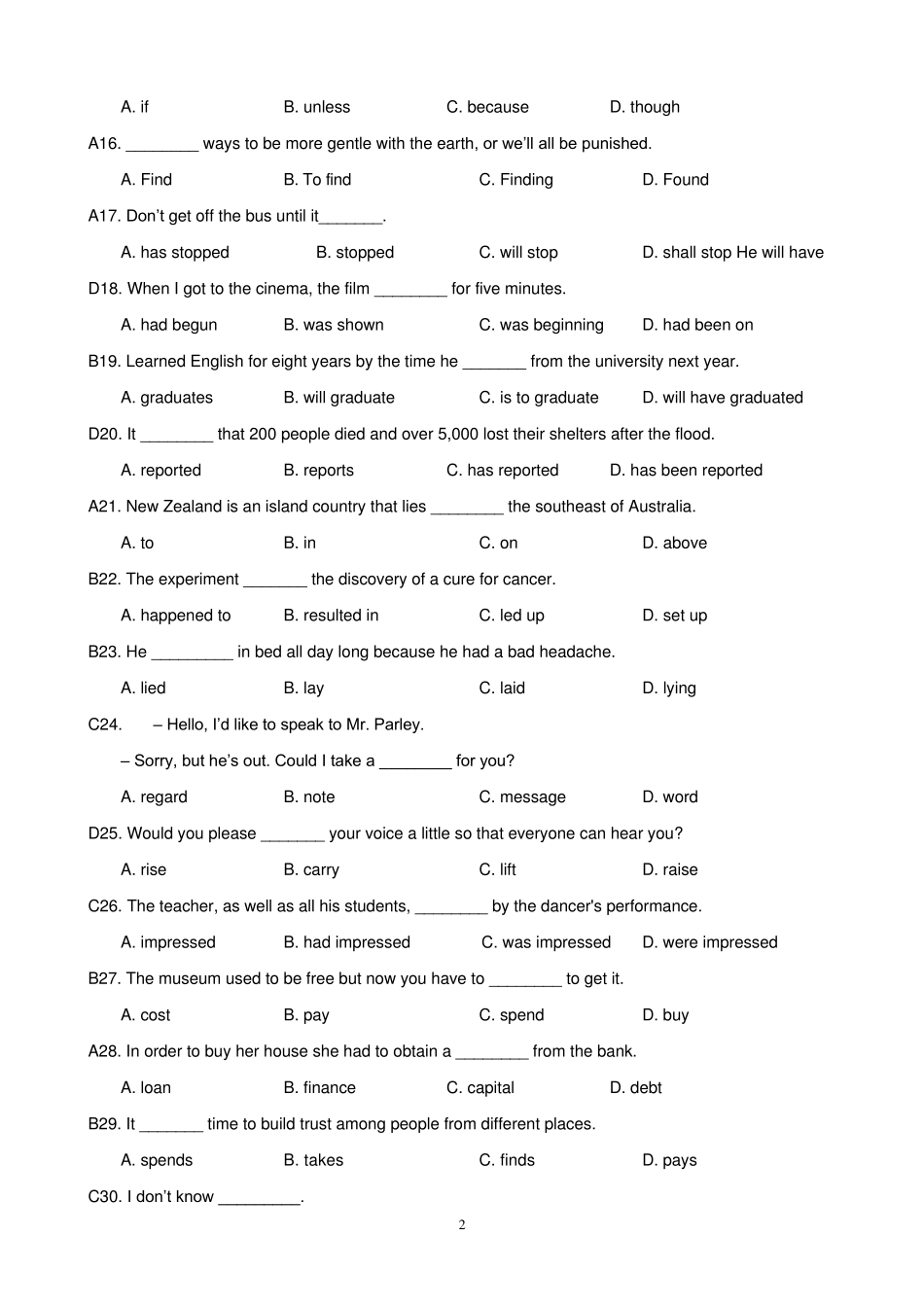 A. if B. unless C. because D. though

A16. ________ ways to be more gentle with the earth, or we'll all be punished.

A. Find B. To find C. Finding D. Found

A17. Don't get off the bus until it_______.

A. has stopped B. stopped C. will stop D. shall stop He will have

D18. When I got to the cinema, the film ________ for five minutes.

A. had begun B. was shown C. was beginning D. had been on

B19. Learned English for eight years by the time he _______ from the university next year.

A. graduates B. will graduate C. is to graduate D. will have graduated

D20. It ________ that 200 people died and over 5,000 lost their shelters after the flood.

A. reported B. reports C. has reported D. has been reported

A21. New Zealand is an island country that lies ________ the southeast of Australia.

A. to B. in C. on D. above

B22. The experiment _______ the discovery of a cure for cancer.

A. happened to B. resulted in C. led up D. set up

B23. He _________ in bed all day long because he had a bad headache.

A. lied B. lay C. laid D. lying

C24. – Hello, I'd like to speak to Mr. Parley.

– Sorry, but he's out. Could I take a ________ for you?

A. regard B. note C. message D. word

D25. Would you please _______ your voice a little so that everyone can hear you?

A. rise B. carry C. lift D. raise

C26. The teacher, as well as all his students, ________ by the dancer's performance.

A. impressed B. had impressed C. was impressed D. were impressed

B27. The museum used to be free but now you have to ________ to get it.

A. cost B. pay C. spend D. buy

A28. In order to buy her house she had to obtain a ________ from the bank.

A. loan B. finance C. capital D. debt

B29. It _______ time to build trust among people from different places.

A. spends B. takes C. finds D. pays

C30. I don't know _________.

2